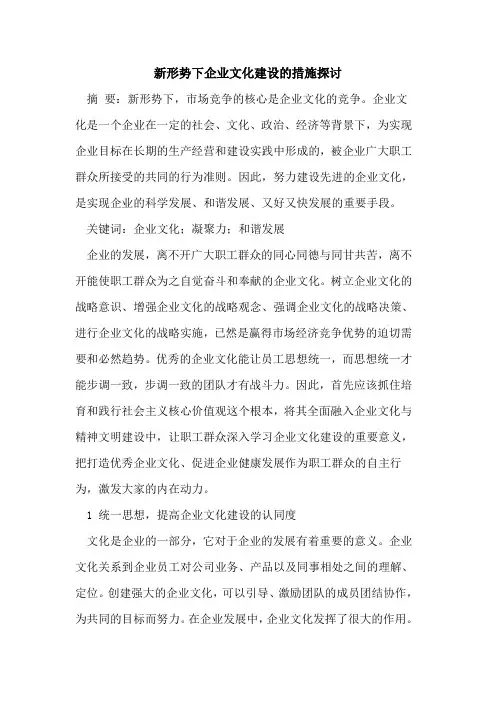 新形势下企业文化建设的措施探讨

摘 要：新形势下，市场竞争的核心是企业文化的竞争。企业文化是一个企业在一定的社会、文化、政治、经济等背景下，为实现企业目标在长期的生产经营和建设实践中形成的，被企业广大职工群众所接受的共同的行为准则。因此，努力建设先进的企业文化，是实现企业的科学发展、和谐发展、又好又快发展的重要手段。

关键词：企业文化；凝聚力；和谐发展

企业的发展，离不开广大职工群众的同心同德与同甘共苦，离不开能使职工群众为之自觉奋斗和奉献的企业文化。树立企业文化的战略意识、增强企业文化的战略观念、强调企业文化的战略决策、进行企业文化的战略实施，已然是赢得市场经济竞争优势的迫切需要和必然趋势。优秀的企业文化能让员工思想统一，而思想统一才能步调一致，步调一致的团队才有战斗力。因此，首先应该抓住培育和践行社会主义核心价值观这个根本，将其全面融入企业文化与精神文明建设中，让职工群众深入学习企业文化建设的重要意义，把打造优秀企业文化、促进企业健康发展作为职工群众的自主行为，激发大家的内在动力。

1 统一思想，提高企业文化建设的认同度

文化是企业的一部分，它对于企业的发展有着重要的意义。企业文化关系到企业员工对公司业务、产品以及同事相处之间的理解、定位。创建强大的企业文化，可以引导、激励团队的成员团结协作，为共同的目标而努力。在企业发展中，企业文化发挥了很大的作用。